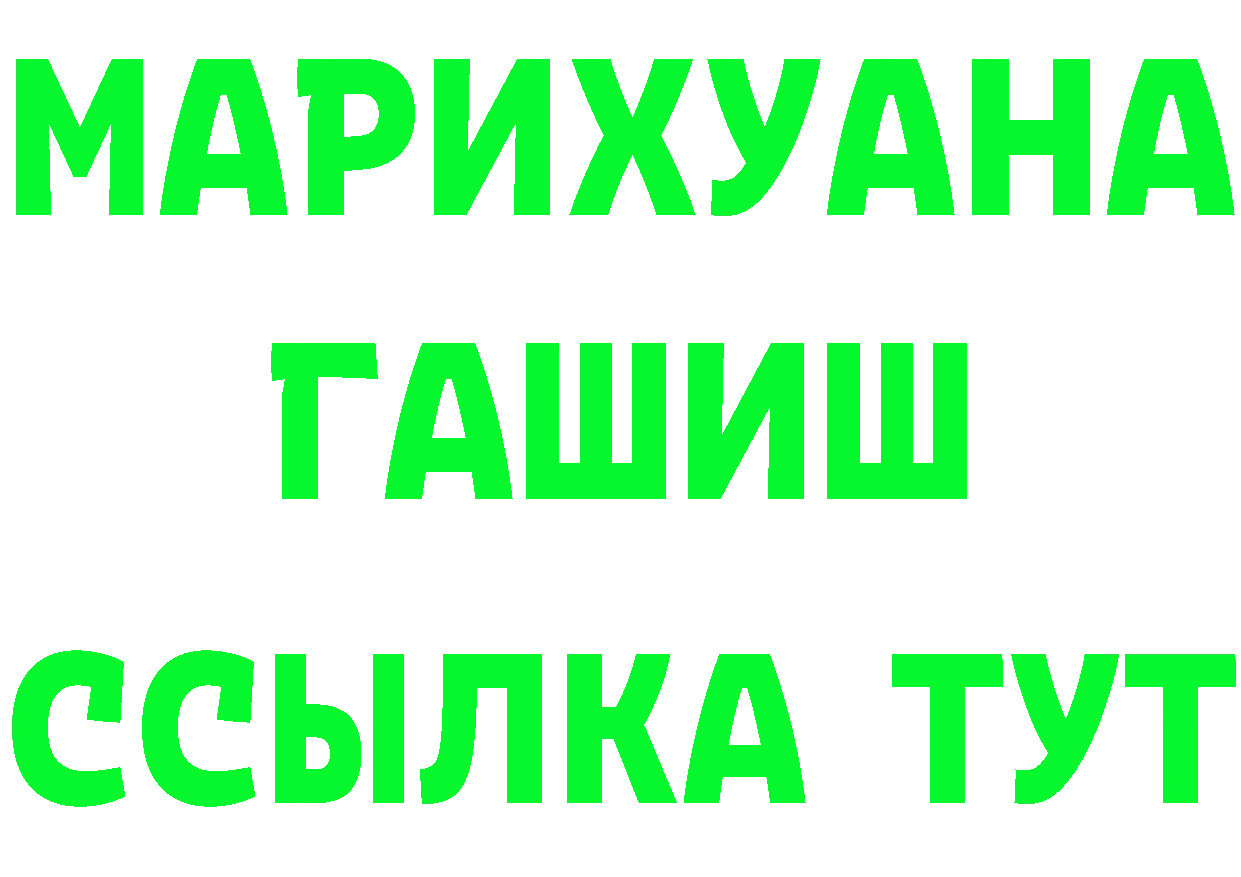 МАРИХУАНА
ГАШИШ
ССЫЛКА ТУТ